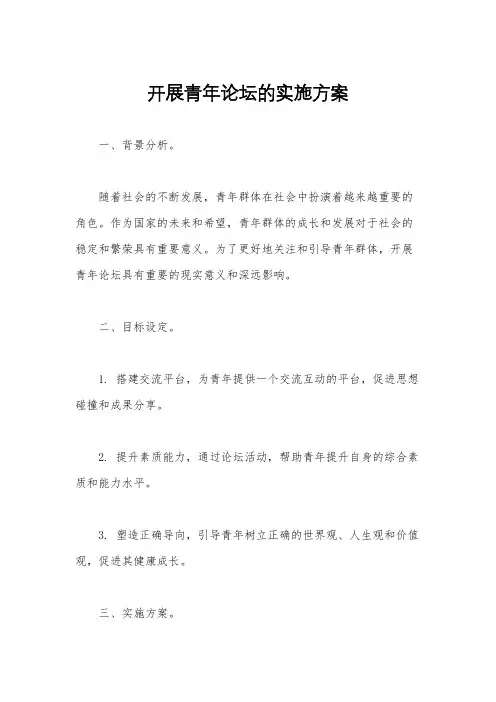 开展青年论坛的实施方案

一、背景分析。

随着社会的不断发展，青年群体在社会中扮演着越来越重要的角色。作为国家的未来和希望，青年群体的成长和发展对于社会的稳定和繁荣具有重要意义。为了更好地关注和引导青年群体，开展青年论坛具有重要的现实意义和深远影响。

二、目标设定。

1. 搭建交流平台，为青年提供一个交流互动的平台，促进思想碰撞和成果分享。

2. 提升素质能力，通过论坛活动，帮助青年提升自身的综合素质和能力水平。

3. 塑造正确导向，引导青年树立正确的世界观、人生观和价值观，促进其健康成长。

三、实施方案。